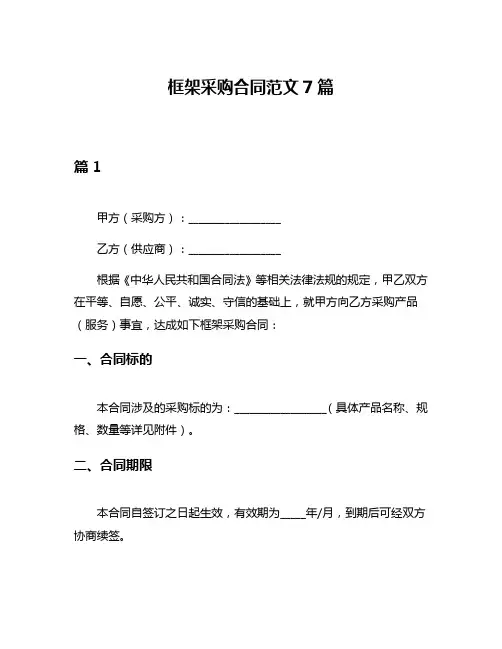 框架采购合同范文 7 篇

篇 1

甲方（采购方）：________________

乙方（供应商）：________________

根据《中华人民共和国合同法》等相关法律法规的规定，甲乙双方在平等、自愿、公平、诚实、守信的基础上，就甲方向乙方采购产品（服务）事宜，达成如下框架采购合同：

一、合同标的

本合同涉及的采购标的为：________________（具体产品名称、规格、数量等详见附件）。

二、合同期限

本合同自签订之日起生效，有效期为____年/月，到期后可经双方协商续签。